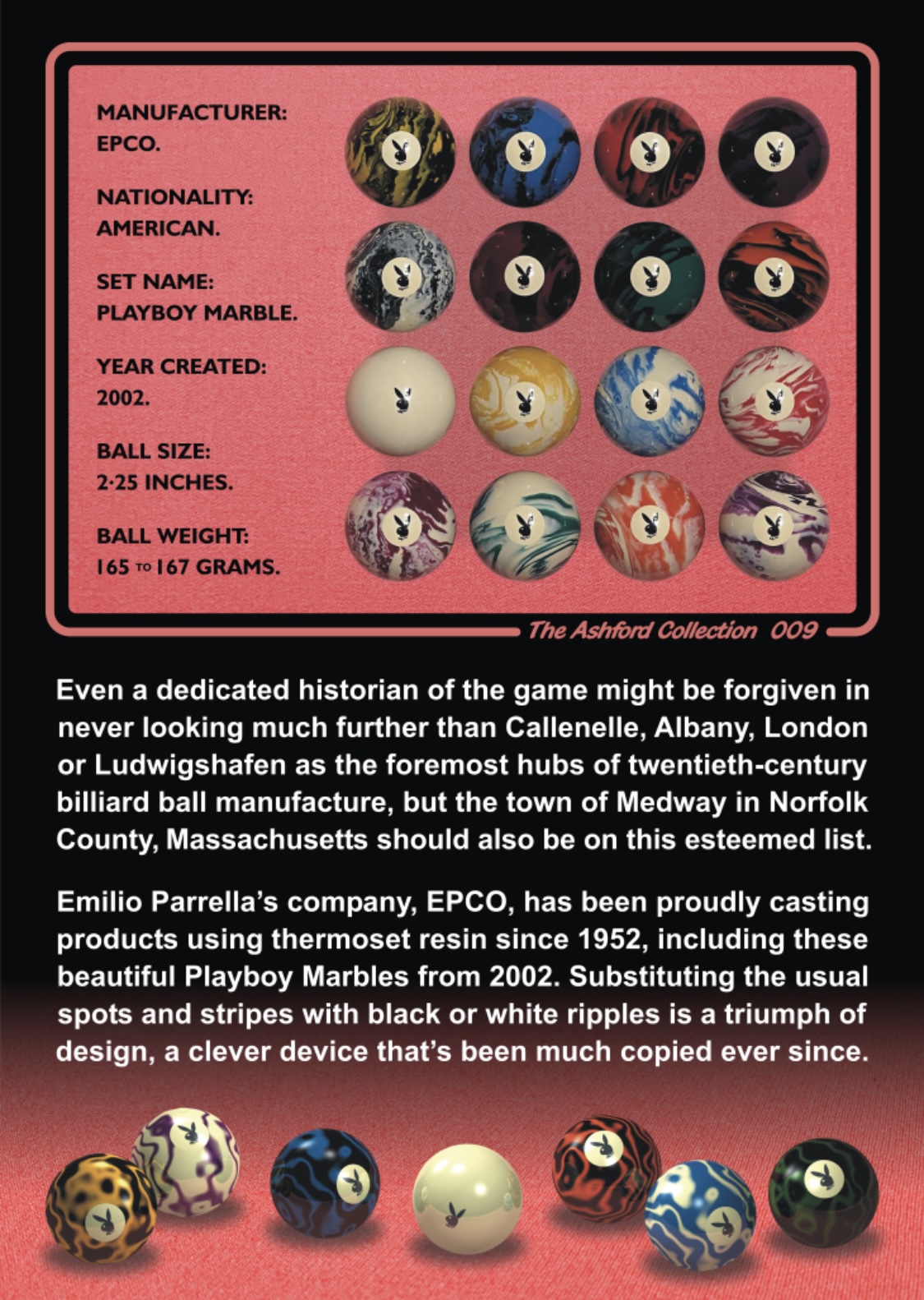 MANUFACTURER:
EPCO.

NATIONALITY:
AMERICAN.

SET NAME:
PLAYBOY MARBLE.

YEAR CREATED:
2002.

BALL SIZE:
2·25 INCHES.

BALL WEIGHT:
165 TO 167 GRAMS.

The Ashford Collection 009

Even a dedicated historian of the game might be forgiven in never looking much further than Callenelle, Albany, London or Ludwigshafen as the foremost hubs of twentieth-century billiard ball manufacture, but the town of Medway in Norfolk County, Massachusetts should also be on this esteemed list.

Emilio Parrella's company, EPCO, has been proudly casting products using thermoset resin since 1952, including these beautiful Playboy Marbles from 2002. Substituting the usual spots and stripes with black or white ripples is a triumph of design, a clever device that's been much copied ever since.